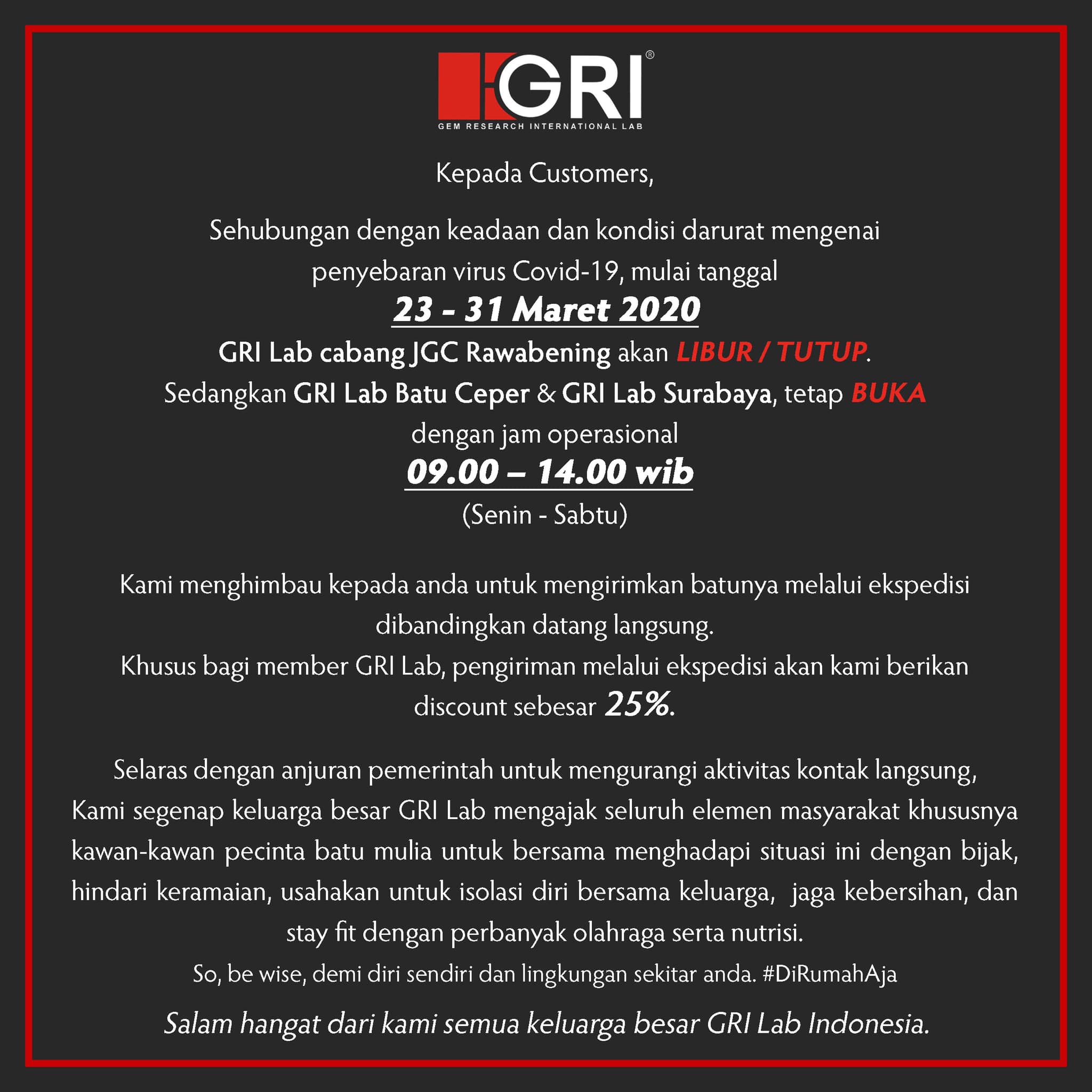 GRI®
GEM RESEARCH INTERNATIONAL LAB

Kepada Customers,

Sehubungan dengan keadaan dan kondisi darurat mengenai penyebaran virus Covid-19, mulai tanggal
23 - 31 Maret 2020
GRI Lab cabang JGC Rawabening akan LIBUR / TUTUP.
Sedangkan GRI Lab Batu Ceper & GRI Lab Surabaya, tetap BUKA dengan jam operasional
09.00 – 14.00 wib
(Senin - Sabtu)

Kami menghimbau kepada anda untuk mengirimkan batunya melalui ekspedisi dibandingkan datang langsung.
Khusus bagi member GRI Lab, pengiriman melalui ekspedisi akan kami berikan discount sebesar 25%.

Selaras dengan anjuran pemerintah untuk mengurangi aktivitas kontak langsung,
Kami segenap keluarga besar GRI Lab mengajak seluruh elemen masyarakat khususnya kawan-kawan pecinta batu mulia untuk bersama menghadapi situasi ini dengan bijak, hindari keramaian, usahakan untuk isolasi diri bersama keluarga, jaga kebersihan, dan stay fit dengan perbanyak olahraga serta nutrisi.
So, be wise, demi diri sendiri dan lingkungan sekitar anda. #DiRumahAja

Salam hangat dari kami semua keluarga besar GRI Lab Indonesia.